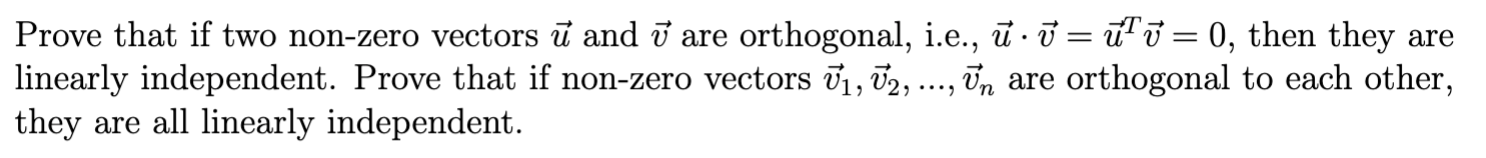 Prove that if two non-zero vectors $\vec{u}$ and $\vec{v}$ are orthogonal, i.e., $\vec{u} \cdot \vec{v} = \vec{u}^T \vec{v} = 0$, then they are linearly independent. Prove that if non-zero vectors $\vec{v}_1, \vec{v}_2, ..., \vec{v}_n$ are orthogonal to each other, they are all linearly independent.